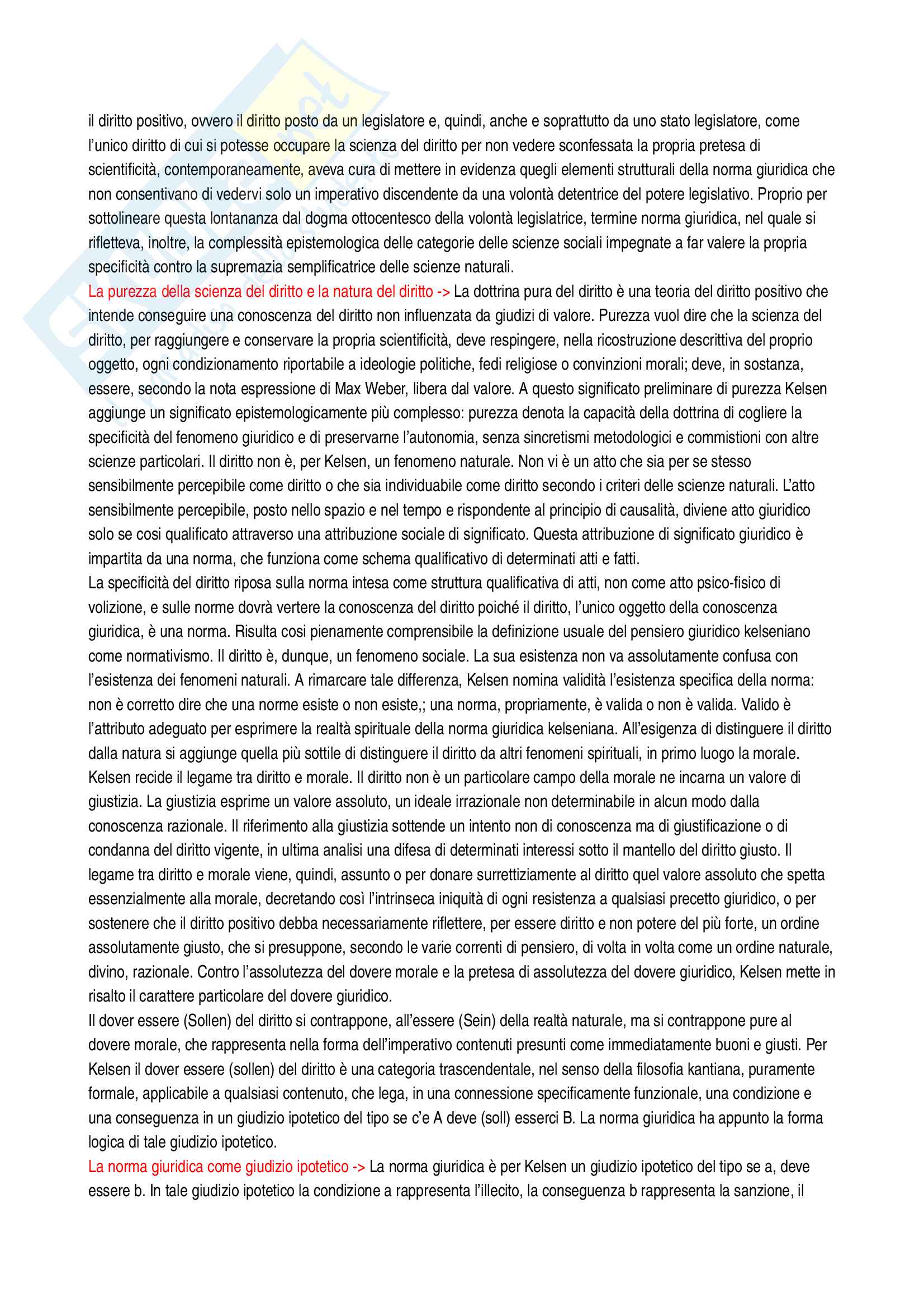 il diritto positivo, ovvero il diritto posto da un legislatore e, quindi, anche e soprattutto da uno stato legislatore, come l'unico diritto di cui si potesse occupare la scienza del diritto per non vedere sconfessata la propria pretesa di scientificità, contemporaneamente, aveva cura di mettere in evidenza quegli elementi strutturali della norma giuridica che non consentivano di vedervi solo un imperativo discendente da una volontà detentrice del potere legislativo. Proprio per sottolineare questa lontananza dal dogma ottocentesco della volontà legislatrice, termine norma giuridica, nel quale si rifletteva, inoltre, la complessità epistemologica delle categorie delle scienze sociali impegnate a far valere la propria specificità contro la supremazia semplificatrice delle scienze naturali.
La purezza della scienza del diritto e la natura del diritto -> La dottrina pura del diritto è una teoria del diritto positivo che intende conseguire una conoscenza del diritto non influenzata da giudizi di valore. Purezza vuol dire che la scienza del diritto, per raggiungere e conservare la propria scientificità, deve respingere, nella ricostruzione descrittiva del proprio oggetto, ogni condizionamento riportabile a ideologie politiche, fedi religiose o convinzioni morali; deve, in sostanza, essere, secondo la nota espressione di Max Weber, libera dal valore. A questo significato preliminare di purezza Kelsen aggiunge un significato epistemologicamente più complesso: purezza denota la capacità della dottrina di cogliere la specificità del fenomeno giuridico e di preservarne l'autonomia, senza sincretismi metodologici e commistioni con altre scienze particolari. Il diritto non è, per Kelsen, un fenomeno naturale. Non vi è un atto che sia per se stesso sensibilmente percepibile come diritto o che sia individuabile come diritto secondo i criteri delle scienze naturali. L'atto sensibilmente percepibile, posto nello spazio e nel tempo e rispondente al principio di causalità, diviene atto giuridico solo se cosi qualificato attraverso una attribuzione sociale di significato. Questa attribuzione di significato giuridico è impartita da una norma, che funziona come schema qualificativo di determinati atti e fatti.
La specificità del diritto riposa sulla norma intesa come struttura qualificativa di atti, non come atto psico-fisico di volizione, e sulle norme dovrà vertere la conoscenza del diritto poiché il diritto, l'unico oggetto della conoscenza giuridica, è una norma. Risulta cosi pienamente comprensibile la definizione usuale del pensiero giuridico kelseniano come normativismo. Il diritto è, dunque, un fenomeno sociale. La sua esistenza non va assolutamente confusa con l'esistenza dei fenomeni naturali. A rimarcare tale differenza, Kelsen nomina validità l'esistenza specifica della norma: non è corretto dire che una norme esiste o non esiste,; una norma, propriamente, è valida o non è valida. Valido è l'attributo adeguato per esprimere la realtà spirituale della norma giuridica kelseniana. All'esigenza di distinguere il diritto dalla natura si aggiunge quella più sottile di distinguere il diritto da altri fenomeni spirituali, in primo luogo la morale. Kelsen recide il legame tra diritto e morale. Il diritto non è un particolare campo della morale ne incarna un valore di giustizia. La giustizia esprime un valore assoluto, un ideale irrazionale non determinabile in alcun modo dalla conoscenza razionale. Il riferimento alla giustizia sottende un intento non di conoscenza ma di giustificazione o di condanna del diritto vigente, in ultima analisi una difesa di determinati interessi sotto il mantello del diritto giusto. Il legame tra diritto e morale viene, quindi, assunto o per donare surrettiziamente al diritto quel valore assoluto che spetta essenzialmente alla morale, decretando così l'intrinseca iniquità di ogni resistenza a qualsiasi precetto giuridico, o per sostenere che il diritto positivo debba necessariamente riflettere, per essere diritto e non potere del più forte, un ordine assolutamente giusto, che si presuppone, secondo le varie correnti di pensiero, di volta in volta come un ordine naturale, divino, razionale. Contro l'assolutezza del dovere morale e la pretesa di assolutezza del dovere giuridico, Kelsen mette in risalto il carattere particolare del dovere giuridico.
Il dover essere (Sollen) del diritto si contrappone, all'essere (Sein) della realtà naturale, ma si contrappone pure al dovere morale, che rappresenta nella forma dell'imperativo contenuti presunti come immediatamente buoni e giusti. Per Kelsen il dover essere (sollen) del diritto è una categoria trascendentale, nel senso della filosofia kantiana, puramente formale, applicabile a qualsiasi contenuto, che lega, in una connessione specificamente funzionale, una condizione e una conseguenza in un giudizio ipotetico del tipo se c'e A deve (soll) esserci B. La norma giuridica ha appunto la forma logica di tale giudizio ipotetico.
La norma giuridica come giudizio ipotetico -> La norma giuridica è per Kelsen un giudizio ipotetico del tipo se a, deve essere b. In tale giudizio ipotetico la condizione a rappresenta l'illecito, la conseguenza b rappresenta la sanzione, il